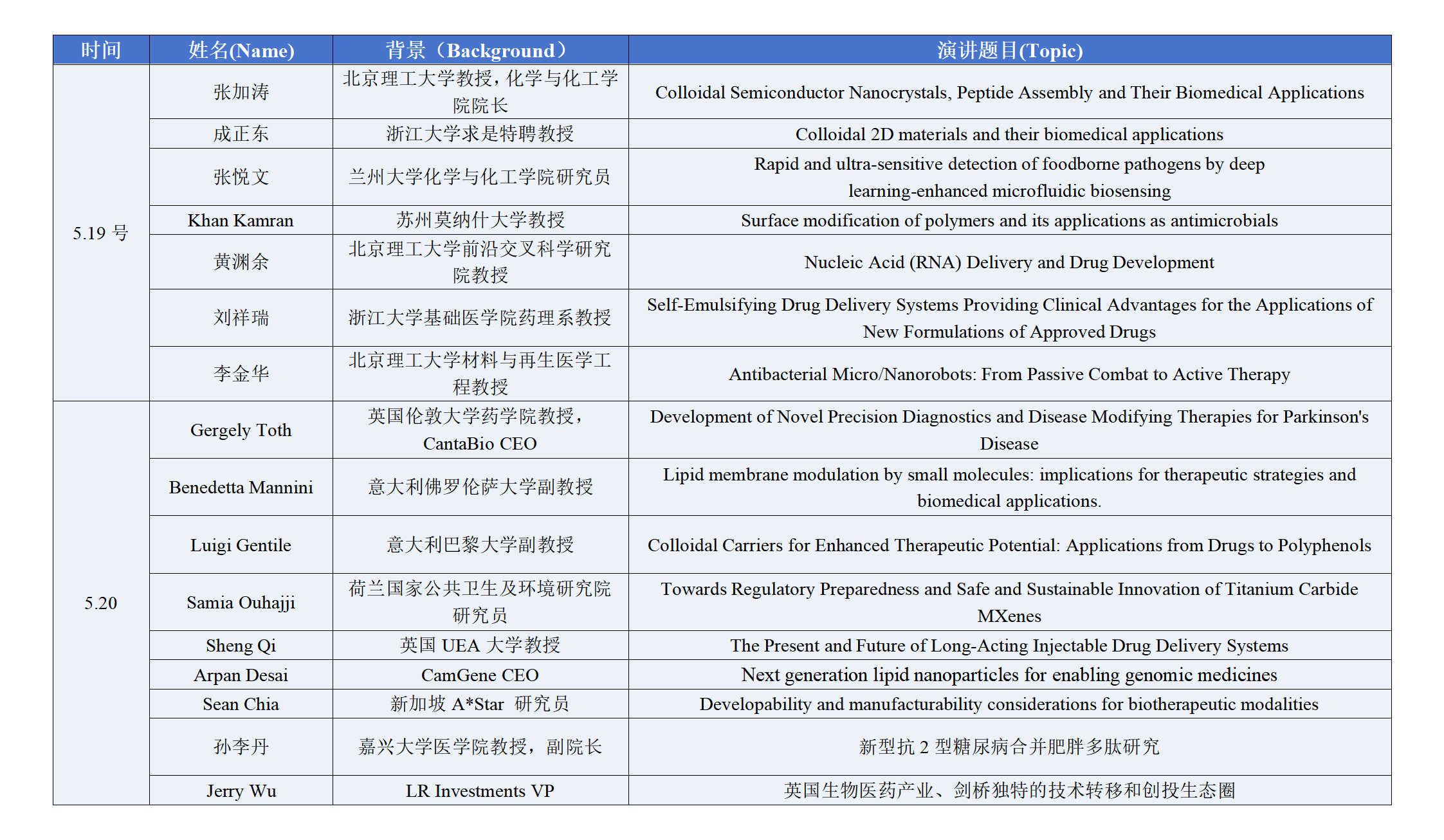 | 时间 | 姓名(Name) | 背景（Background） | 演讲题目(Topic) |
|---|---|---|---|
| 5.19 号 | 张加涛 | 北京理工大学教授，化学与化工学院院长 | Colloidal Semiconductor Nanocrystals, Peptide Assembly and Their Biomedical Applications |
| | 成正东 | 浙江大学求是特聘教授 | Colloidal 2D materials and their biomedical applications |
| | 张悦文 | 兰州大学化学与化工学院研究员 | Rapid and ultra-sensitive detection of foodborne pathogens by deep learning-enhanced microfluidic biosensing |
| | Khan Kamran | 苏州莫纳什大学教授 | Surface modification of polymers and its applications as antimicrobials |
| | 黄渊余 | 北京理工大学前沿交叉科学研究院教授 | Nucleic Acid (RNA) Delivery and Drug Development |
| | 刘祥瑞 | 浙江大学基础医学院药理系教授 | Self-Emulsifying Drug Delivery Systems Providing Clinical Advantages for the Applications of New Formulations of Approved Drugs |
| | 李金华 | 北京理工大学材料与再生医学工程教授 | Antibacterial Micro/Nanorobots: From Passive Combat to Active Therapy |
| 5.20 | Gergely Toth | 英国伦敦大学药学院教授，CantaBio CEO | Development of Novel Precision Diagnostics and Disease Modifying Therapies for Parkinson's Disease |
| | Benedetta Mannini | 意大利佛罗伦萨大学副教授 | Lipid membrane modulation by small molecules: implications for therapeutic strategies and biomedical applications. |
| | Luigi Gentile | 意大利巴黎大学副教授 | Colloidal Carriers for Enhanced Therapeutic Potential: Applications from Drugs to Polyphenols |
| | Samia Ouhajji | 荷兰国家公共卫生及环境研究院研究员 | Towards Regulatory Preparedness and Safe and Sustainable Innovation of Titanium Carbide MXenes |
| | Sheng Qi | 英国 UEA 大学教授 | The Present and Future of Long-Acting Injectable Drug Delivery Systems |
| | Arpan Desai | CamGene CEO | Next generation lipid nanoparticles for enabling genomic medicines |
| | Sean Chia | 新加坡 A*Star 研究员 | Developability and manufacturability considerations for biotherapeutic modalities |
| | 孙李丹 | 嘉兴大学医学院教授，副院长 | 新型抗 2 型糖尿病合并肥胖多肽研究 |
| | Jerry Wu | LR Investments VP | 英国生物医药产业、剑桥独特的技术转移和创投生态圈 |